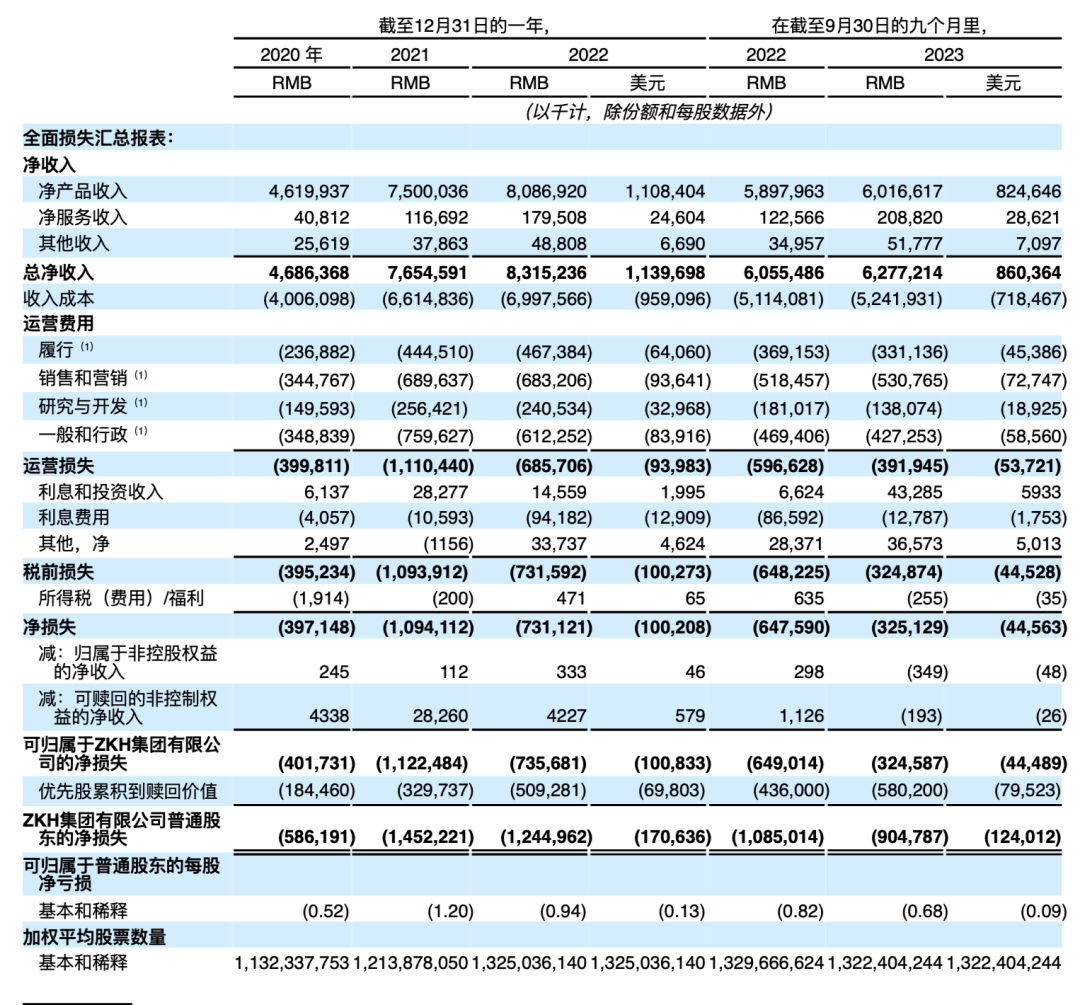 | | 截至12月31日的一年, | | | | 在截至9月30日的九个月里, | | |
|---|---|---|---|---|---|---|---|
| | 2020 年 | 2021 | 2022 | | 2022 | 2023 | |
| | RMB | RMB | RMB | 美元 | RMB | RMB | 美元 |
| | (以千计,除份额和每股数据外) | | | | | | |
| 全面损失汇总报表: | | | | | | | |
| 净收入 | | | | | | | |
| 净产品收入 | 4,619,937 | 7,500,036 | 8,086,920 | 1,108,404 | 5,897,963 | 6,016,617 | 824,646 |
| 净服务收入 | 40,812 | 116,692 | 179,508 | 24,604 | 122,566 | 208,820 | 28,621 |
| 其他收入 | 25,619 | 37,863 | 48,808 | 6,690 | 34,957 | 51,777 | 7,097 |
| 总净收入 | 4,686,368 | 7,654,591 | 8,315,236 | 1,139,698 | 6,055,486 | 6,277,214 | 860,364 |
| 收入成本 | (4,006,098) | (6,614,836) | (6,997,566) | (959,096) | (5,114,081) | (5,241,931) | (718,467) |
| 运营费用 | | | | | | | |
| 履行 $^{(1)}$ | (236,882) | (444,510) | (467,384) | (64,060) | (369,153) | (331,136) | (45,386) |
| 销售和营销 $^{(1)}$ | (344,767) | (689,637) | (683,206) | (93,641) | (518,457) | (530,765) | (72,747) |
| 研究与开发 $^{(1)}$ | (149,593) | (256,421) | (240,534) | (32,968) | (181,017) | (138,074) | (18,925) |
| 一般和行政 $^{(1)}$ | (348,839) | (759,627) | (612,252) | (83,916) | (469,406) | (427,253) | (58,560) |
| 运营损失 | (399,811) | (1,110,440) | (685,706) | (93,983) | (596,628) | (391,945) | (53,721) |
| 利息和投资收入 | 6,137 | 28,277 | 14,559 | 1,995 | 6,624 | 43,285 | 5933 |
| 利息费用 | (4,057) | (10,593) | (94,182) | (12,909) | (86,592) | (12,787) | (1,753) |
| 其他,净 | 2,497 | (1156) | 33,737 | 4,624 | 28,371 | 36,573 | 5,013 |
| 税前损失 | (395,234) | (1,093,912) | (731,592) | (100,273) | (648,225) | (324,874) | (44,528) |
| 所得税(费用)/福利 | (1,914) | (200) | 471 | 65 | 635 | (255) | (35) |
| 净损失 | (397,148) | (1,094,112) | (731,121) | (100,208) | (647,590) | (325,129) | (44,563) |
| 减:归属于非控股权益的净收入 | 245 | 112 | 333 | 46 | 298 | (349) | (48) |
| 减:可赎回的非控制权益的净收入 | 4338 | 28,260 | 4227 | 579 | 1,126 | (193) | (26) |
| 可归属于ZKH集团有限公司的净损失 | (401,731) | (1,122,484) | (735,681) | (100,833) | (649,014) | (324,587) | (44,489) |
| 优先股累积到赎回价值 | (184,460) | (329,737) | (509,281) | (69,803) | (436,000) | (580,200) | (79,523) |
| ZKH集团有限公司普通股东的净损失 | (586,191) | (1,452,221) | (1,244,962) | (170,636) | (1,085,014) | (904,787) | (124,012) |
| 可归属于普通股东的每股净亏损 | | | | | | | |
| 基本和稀释 | (0.52) | (1.20) | (0.94) | (0.13) | (0.82) | (0.68) | (0.09) |
| 加权平均股票数量 | | | | | | | |
| 基本和稀释 | 1,132,337,753 | 1,213,878,050 | 1,325,036,140 | 1,325,036,140 | 1,329,666,624 | 1,322,404,244 | 1,322,404,244 |